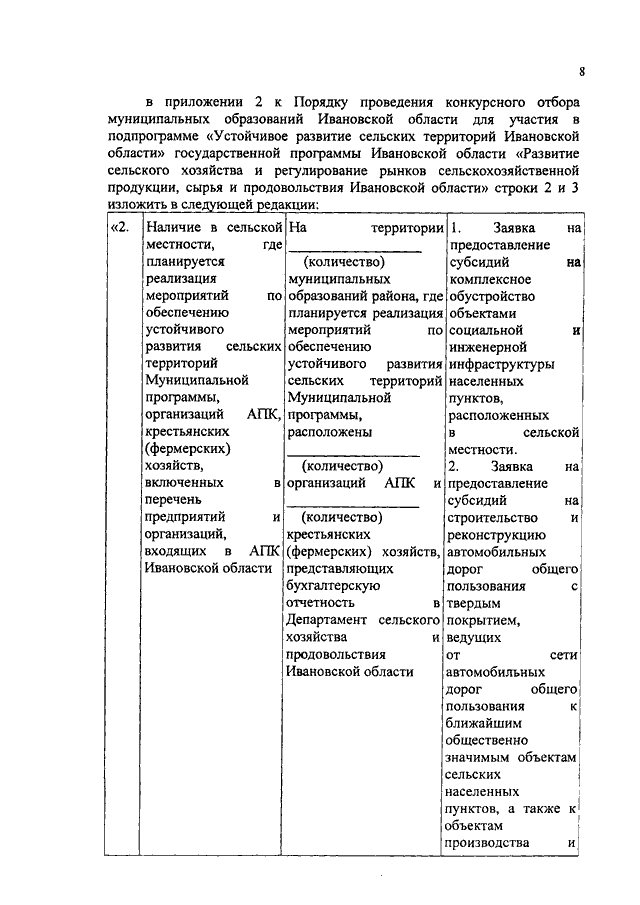 8

в приложении 2 к Порядку проведения конкурсного отбора муниципальных образований Ивановской области для участия в подпрограмме «Устойчивое развитие сельских территорий Ивановской области» государственной программы Ивановской области «Развитие сельского хозяйства и регулирование рынков сельскохозяйственной продукции, сырья и продовольствия Ивановской области» строки 2 и 3 изложить в следующей редакции:

| «2. | Наличие в сельской местности, где планируется реализация мероприятий по обеспечению устойчивого развития сельских территорий Муниципальной программы, организаций АПК, крестьянских (фермерских) хозяйств, включенных в перечень предприятий и организаций, входящих в АПК Ивановской области | На территории ________ (количество) муниципальных образований района, где планируется реализация мероприятий по обеспечению устойчивого развития сельских территорий Муниципальной программы, расположены ________ (количество) организаций АПК и ________ (количество) крестьянских (фермерских) хозяйств, представляющих бухгалтерскую отчетность в Департамент сельского хозяйства и продовольствия Ивановской области | 1. Заявка на предоставление субсидий на комплексное обустройство объектами социальной и инженерной инфраструктуры населенных пунктов, расположенных в сельской местности. 2. Заявка на предоставление субсидий на строительство и реконструкцию автомобильных дорог общего пользования с твердым покрытием, ведущих от сети автомобильных дорог общего пользования к ближайшим общественно значимым объектам сельских населенных пунктов, а также к объектам производства и |